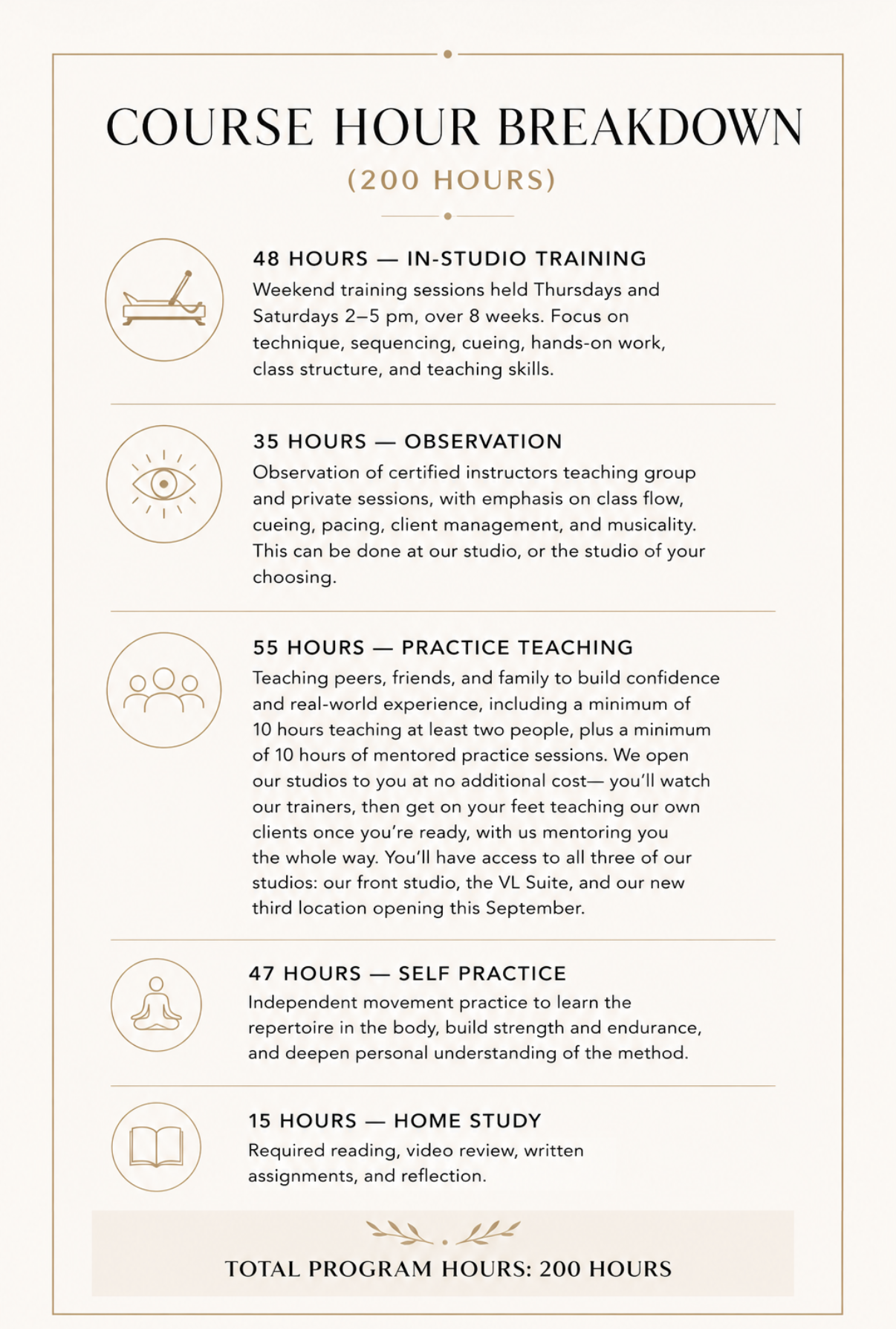 COURSE HOUR BREAKDOWN

(200 HOURS)

48 HOURS — IN-STUDIO TRAINING

Weekend training sessions held Thursdays and Saturdays 2–5 pm, over 8 weeks. Focus on technique, sequencing, cueing, hands-on work, class structure, and teaching skills.

35 HOURS — OBSERVATION

Observation of certified instructors teaching group and private sessions, with emphasis on class flow, cueing, pacing, client management, and musicality. This can be done at our studio, or the studio of your choosing.

55 HOURS — PRACTICE TEACHING

Teaching peers, friends, and family to build confidence and real-world experience, including a minimum of 10 hours teaching at least two people, plus a minimum of 10 hours of mentored practice sessions. We open our studios to you at no additional cost— you'll watch our trainers, then get on your feet teaching our own clients once you're ready, with us mentoring you the whole way. You'll have access to all three of our studios: our front studio, the VL Suite, and our new third location opening this September.

47 HOURS — SELF PRACTICE

Independent movement practice to learn the repertoire in the body, build strength and endurance, and deepen personal understanding of the method.

15 HOURS — HOME STUDY

Required reading, video review, written assignments, and reflection.

TOTAL PROGRAM HOURS: 200 HOURS